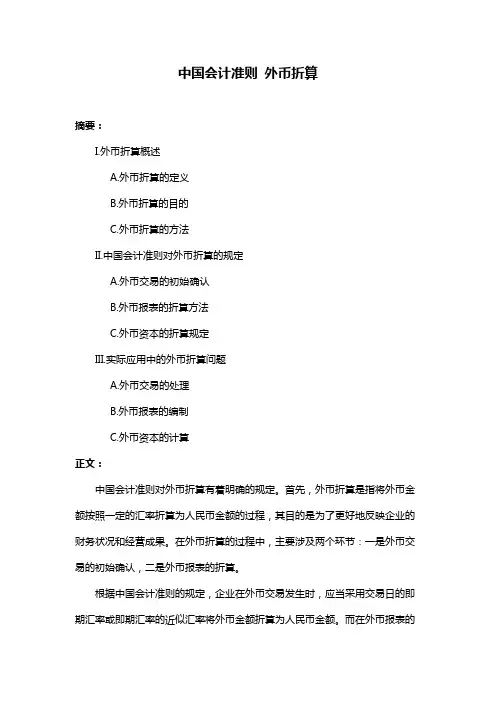 中国会计准则 外币折算

摘要：

I.外币折算概述

A.外币折算的定义

B.外币折算的目的

C.外币折算的方法

II.中国会计准则对外币折算的规定

A.外币交易的初始确认

B.外币报表的折算方法

C.外币资本的折算规定

III.实际应用中的外币折算问题

A.外币交易的处理

B.外币报表的编制

C.外币资本的计算

正文：

中国会计准则对外币折算有着明确的规定。首先，外币折算是指将外币金额按照一定的汇率折算为人民币金额的过程，其目的是为了更好地反映企业的财务状况和经营成果。在外币折算的过程中，主要涉及两个环节：一是外币交易的初始确认，二是外币报表的折算。

根据中国会计准则的规定，企业在外币交易发生时，应当采用交易日的即期汇率或即期汇率的近似汇率将外币金额折算为人民币金额。而在外币报表的